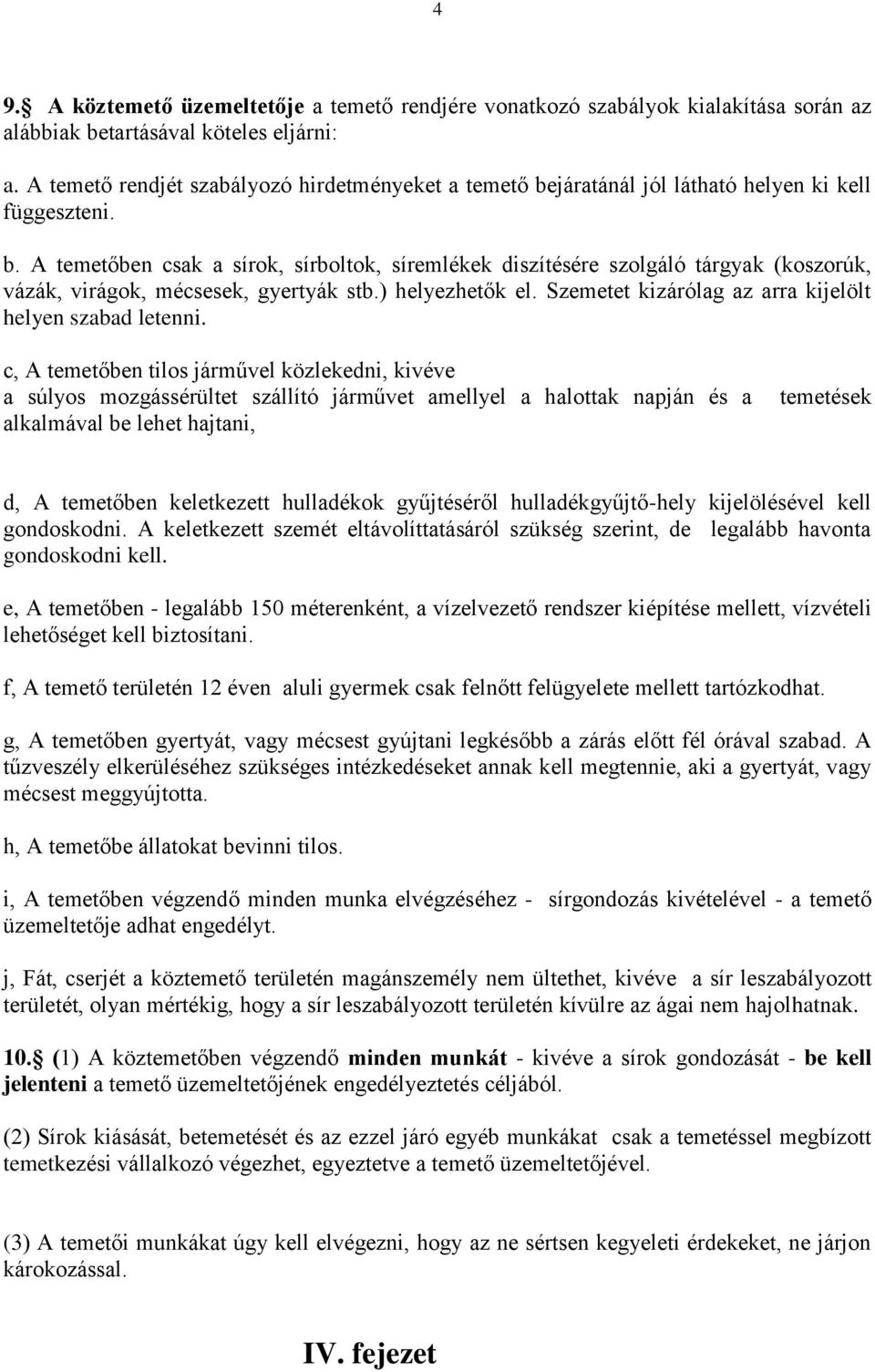 4

9.§ A köztemető üzemeltetője a temető rendjére vonatkozó szabályok kialakítása során az alábbiak betartásával köteles eljárni:

a. A temető rendjét szabályozó hirdetményeket a temető bejáratánál jól látható helyen ki kell függeszteni.

b. A temetőben csak a sírok, sírboltok, síremlékek díszítésére szolgáló tárgyak (koszorúk, vázák, virágok, mécsesek, gyertyák stb.) helyezhetők el. Szemetet kizárólag az arra kijelölt helyen szabad letenni.

c, A temetőben tilos járművel közlekedni, kivéve a súlyos mozgássérültet szállító járművet amellyel a halottak napján és a temetések alkalmával be lehet hajtani,

d, A temetőben keletkezett hulladékok gyűjtéséről hulladékgyűjtő-hely kijelölésével kell gondoskodni. A keletkezett szemét eltávolíttatásáról szükség szerint, de legalább havonta gondoskodni kell.

e, A temetőben - legalább 150 méterenként, a vízelvezető rendszer kiépítése mellett, vízvételi lehetőséget kell biztosítani.

f, A temető területén 12 éven aluli gyermek csak felnőtt felügyelete mellett tartózkodhat.

g, A temetőben gyertyát, vagy mécsest gyújtani legkésőbb a zárás előtt fél órával szabad. A tűzveszély elkerüléséhez szükséges intézkedéseket annak kell megtennie, aki a gyertyát, vagy mécsest meggyújtotta.

h, A temetőbe állatokat bevinni tilos.

i, A temetőben végzendő minden munka elvégzéséhez - sírgondozás kivételével - a temető üzemeltetője adhat engedélyt.

j, Fát, cserjét a köztemető területén magánszemély nem ültethet, kivéve a sír leszabályozott területét, olyan mértékig, hogy a sír leszabályozott területén kívülre az ágai nem hajolhatnak.

10.§ (1) A köztemetőben végzendő minden munkát - kivéve a sírok gondozását - be kell jelenteni a temető üzemeltetőjének engedélyeztetés céljából.

(2) Sírok kiásását, betemetését és az ezzel járó egyéb munkákat csak a temetéssel megbízott temetkezési vállalkozó végezhet, egyeztetve a temető üzemeltetőjével.

(3) A temetői munkákat úgy kell elvégezni, hogy az ne sértsen kegyeleti érdekeket, ne járjon károkozással.

IV. fejezet